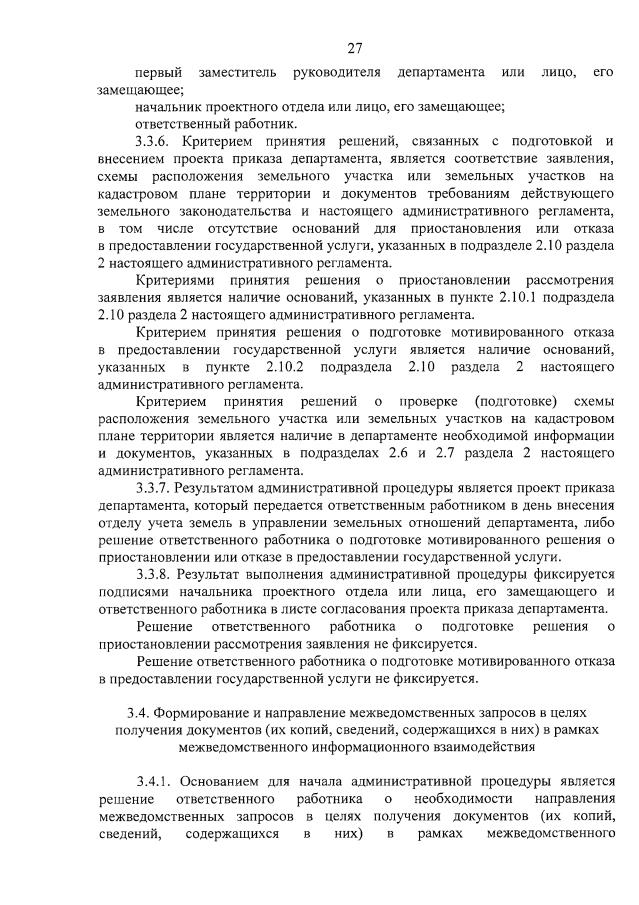 27

первый заместитель руководителя департамента или лицо, его замещающее;

начальник проектного отдела или лицо, его замещающее;

ответственный работник.

3.3.6. Критерием принятия решений, связанных с подготовкой и внесением проекта приказа департамента, является соответствие заявления, схемы расположения земельного участка или земельных участков на кадастровом плане территории и документов требованиям действующего земельного законодательства и настоящего административного регламента, в том числе отсутствие оснований для приостановления или отказа в предоставлении государственной услуги, указанных в подразделе 2.10 раздела 2 настоящего административного регламента.

Критериями принятия решения о приостановлении рассмотрения заявления является наличие оснований, указанных в пункте 2.10.1 подраздела 2.10 раздела 2 настоящего административного регламента.

Критерием принятия решения о подготовке мотивированного отказа в предоставлении государственной услуги является наличие оснований, указанных в пункте 2.10.2 подраздела 2.10 раздела 2 настоящего административного регламента.

Критерием принятия решений о проверке (подготовке) схемы расположения земельного участка или земельных участков на кадастровом плане территории является наличие в департаменте необходимой информации и документов, указанных в подразделах 2.6 и 2.7 раздела 2 настоящего административного регламента.

3.3.7. Результатом административной процедуры является проект приказа департамента, который передается ответственным работником в день внесения отделу учета земель в управлении земельных отношений департамента, либо решение ответственного работника о подготовке мотивированного решения о приостановлении или отказе в предоставлении государственной услуги.

3.3.8. Результат выполнения административной процедуры фиксируется подписями начальника проектного отдела или лица, его замещающего и ответственного работника в листе согласования проекта приказа департамента.

Решение ответственного работника о подготовке решения о приостановлении рассмотрения заявления не фиксируется.

Решение ответственного работника о подготовке мотивированного отказа в предоставлении государственной услуги не фиксируется.

3.4. Формирование и направление межведомственных запросов в целях получения документов (их копий, сведений, содержащихся в них) в рамках межведомственного информационного взаимодействия

3.4.1. Основанием для начала административной процедуры является решение ответственного работника о необходимости направления межведомственных запросов в целях получения документов (их копий, сведений, содержащихся в них) в рамках межведомственного